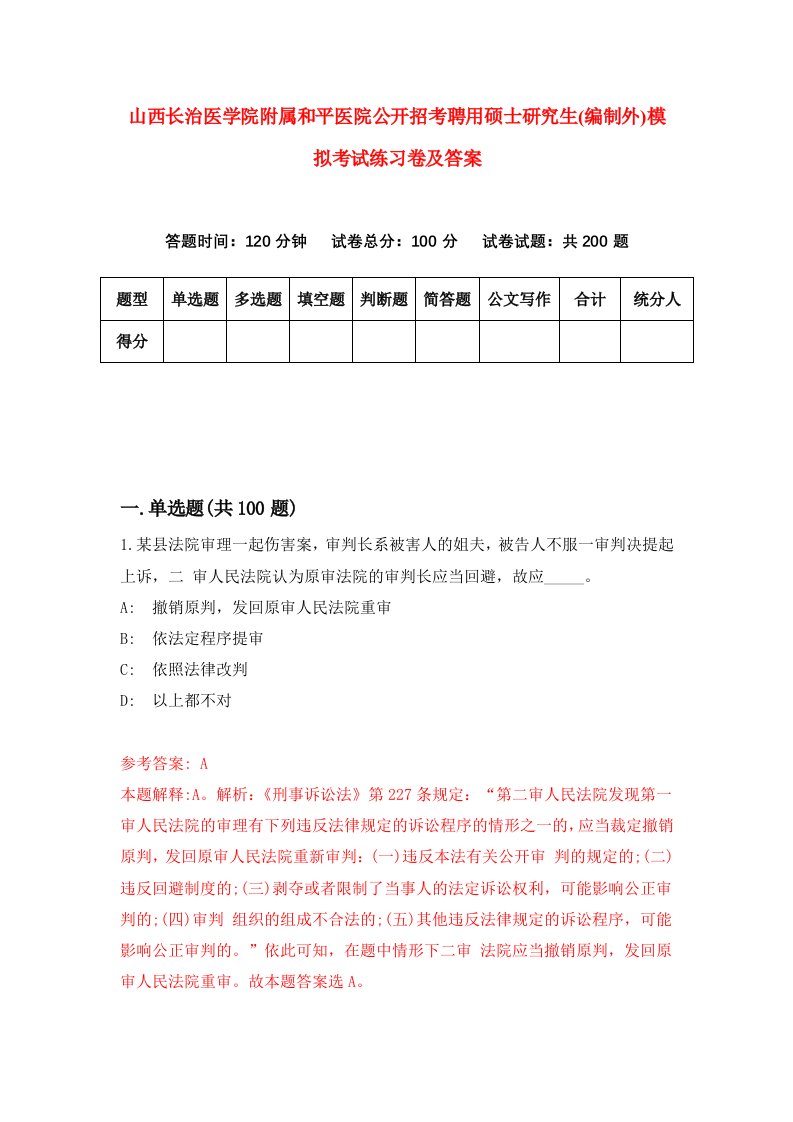 山西长治医学院附属和平医院公开招考聘用硕士研究生(编制外)模拟考试练习卷及答案

答题时间：120 分钟　试卷总分：100 分　试卷试题：共 200 题

| 题型 | 单选题 | 多选题 | 填空题 | 判断题 | 简答题 | 公文写作 | 合计 | 统分人 |
|---|---|---|---|---|---|---|---|---|
| 得分 | | | | | | | | |

一.单选题(共 100 题)

1.某县法院审理一起伤害案，审判长系被害人的姐夫，被告人不服一审判决提起上诉，二 审人民法院认为原审法院的审判长应当回避，故应_____。

A: 撤销原判，发回原审人民法院重审

B: 依法定程序提审

C: 依照法律改判

D: 以上都不对

参考答案: A

本题解释:A。解析:《刑事诉讼法》第 227 条规定:“第二审人民法院发现第一审人民法院的审理有下列违反法律规定的诉讼程序的情形之一的,应当裁定撤销原判,发回原审人民法院重新审判:(一)违反本法有关公开审 判的规定的;(二)违反回避制度的;(三)剥夺或者限制了当事人的法定诉讼权利，可能影响公正审判的;(四)审判 组织的组成不合法的;(五)其他违反法律规定的诉讼程序，可能影响公正审判的。”依此可知，在题中情形下二审 法院应当撤销原判，发回原审人民法院重审。故本题答案选 A。